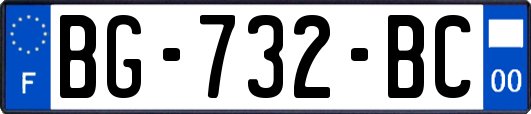 F
BG-732-BC
00